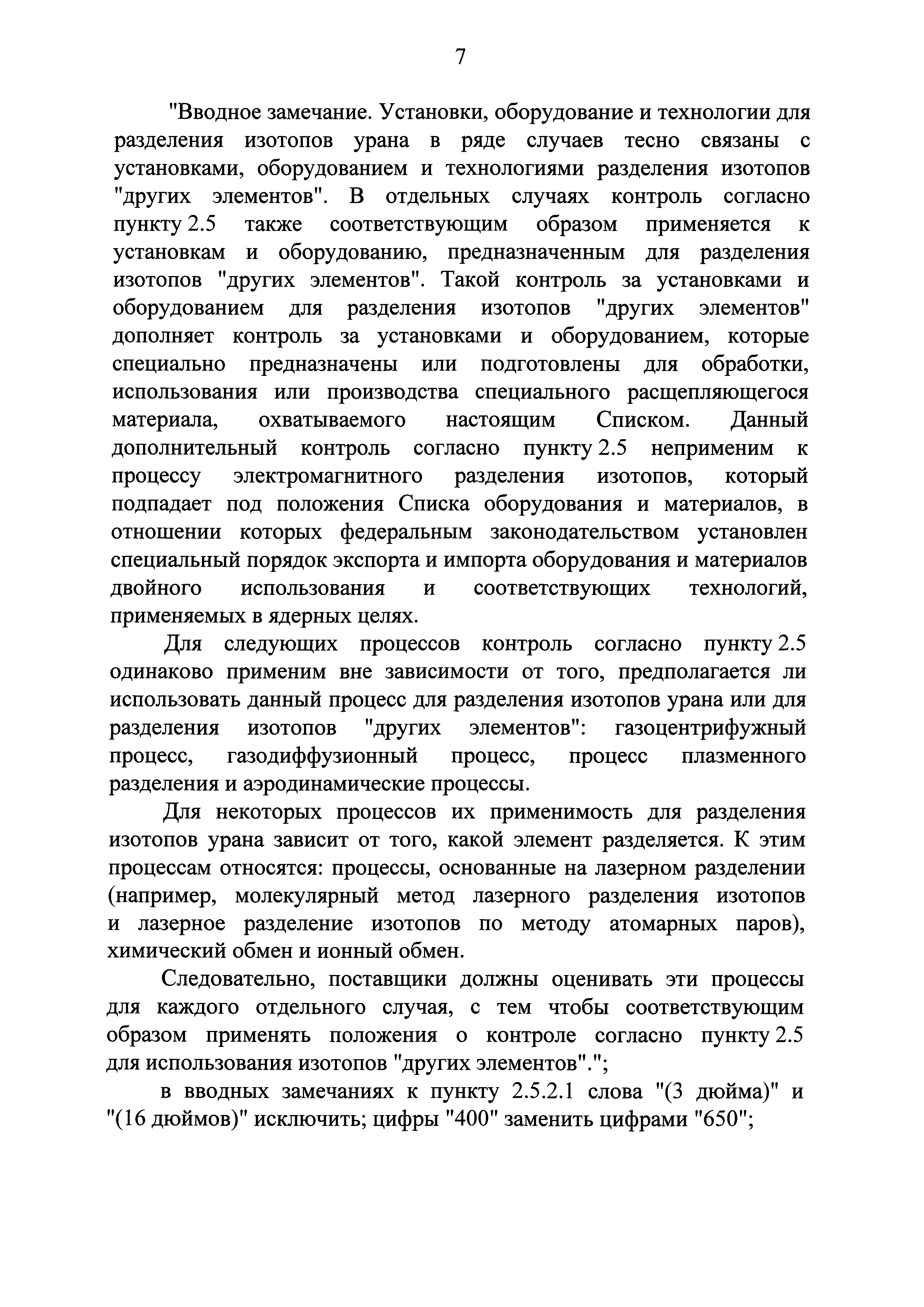 7

"Вводное замечание. Установки, оборудование и технологии для разделения изотопов урана в ряде случаев тесно связаны с установками, оборудованием и технологиями разделения изотопов "других элементов". В отдельных случаях контроль согласно пункту 2.5 также соответствующим образом применяется к установкам и оборудованию, предназначенным для разделения изотопов "других элементов". Такой контроль за установками и оборудованием для разделения изотопов "других элементов" дополняет контроль за установками и оборудованием, которые специально предназначены или подготовлены для обработки, использования или производства специального расщепляющегося материала, охватываемого настоящим Списком. Данный дополнительный контроль согласно пункту 2.5 неприменим к процессу электромагнитного разделения изотопов, который подпадает под положения Списка оборудования и материалов, в отношении которых федеральным законодательством установлен специальный порядок экспорта и импорта оборудования и материалов двойного использования и соответствующих технологий, применяемых в ядерных целях.

Для следующих процессов контроль согласно пункту 2.5 одинаково применим вне зависимости от того, предполагается ли использовать данный процесс для разделения изотопов урана или для разделения изотопов "других элементов": газоцентрифужный процесс, газодиффузионный процесс, процесс плазменного разделения и аэродинамические процессы.

Для некоторых процессов их применимость для разделения изотопов урана зависит от того, какой элемент разделяется. К этим процессам относятся: процессы, основанные на лазерном разделении (например, молекулярный метод лазерного разделения изотопов и лазерное разделение изотопов по методу атомарных паров), химический обмен и ионный обмен.

Следовательно, поставщики должны оценивать эти процессы для каждого отдельного случая, с тем чтобы соответствующим образом применять положения о контроле согласно пункту 2.5 для использования изотопов "других элементов".";

в вводных замечаниях к пункту 2.5.2.1 слова "(3 дюйма)" и "(16 дюймов)" исключить; цифры "400" заменить цифрами "650";